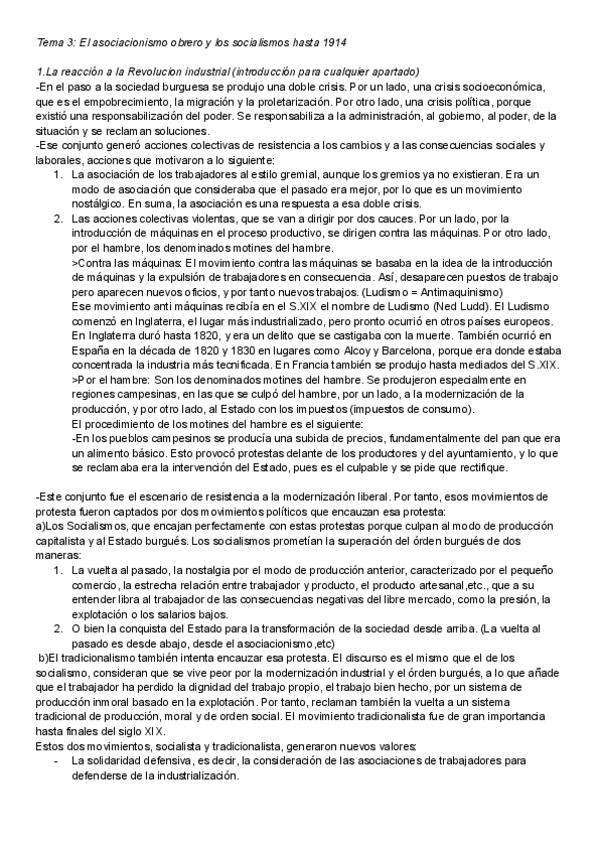 Tema 3: El asociacionismo obrero y los socialismos hasta 1914

1.La reacción a la Revolucion industrial (introducción para cualquier apartado)
-En el paso a la sociedad burguesa se produjo una doble crisis. Por un lado, una crisis socioeconómica, que es el empobrecimiento, la migración y la proletarización. Por otro lado, una crisis política, porque existió una responsabilización del poder. Se responsabiliza a la administración, al gobierno, al poder, de la situación y se reclaman soluciones.
-Ese conjunto generó acciones colectivas de resistencia a los cambios y a las consecuencias sociales y laborales, acciones que motivaron a lo siguiente:
1. La asociación de los trabajadores al estilo gremial, aunque los gremios ya no existieran. Era un modo de asociación que consideraba que el pasado era mejor, por lo que es un movimiento nostálgico. En suma, la asociación es una respuesta a esa doble crisis.
2. Las acciones colectivas violentas, que se van a dirigir por dos cauces. Por un lado, por la introducción de máquinas en el proceso productivo, se dirigen contra las máquinas. Por otro lado, por el hambre, los denominados motines del hambre.
>Contra las máquinas: El movimiento contra las máquinas se basaba en la idea de la introducción de máquinas y la expulsión de trabajadores en consecuencia. Así, desaparecen puestos de trabajo pero aparecen nuevos oficios, y por tanto nuevos trabajos. (Ludismo = Antimaquinismo)
Ese movimiento anti máquinas recibía en el S.XIX el nombre de Ludismo (Ned Ludd). El Ludismo comenzó en Inglaterra, el lugar más industrializado, pero pronto ocurrió en otros países europeos. En Inglaterra duró hasta 1820, y era un delito que se castigaba con la muerte. También ocurrió en España en la década de 1820 y 1830 en lugares como Alcoy y Barcelona, porque era donde estaba concentrada la industria más tecnificada. En Francia también se produjo hasta mediados del S.XIX.
>Por el hambre: Son los denominados motines del hambre. Se produjeron especialmente en regiones campesinas, en las que se culpó del hambre, por un lado, a la modernización de la producción, y por otro lado, al Estado con los impuestos (impuestos de consumo).
El procedimiento de los motines del hambre es el siguiente:
-En los pueblos campesinos se producía una subida de precios, fundamentalmente del pan que era un alimento básico. Esto provocó protestas delante de los productores y del ayuntamiento, y lo que se reclamaba era la intervención del Estado, pues es el culpable y se pide que rectifique.

-Este conjunto fue el escenario de resistencia a la modernización liberal. Por tanto, esos movimientos de protesta fueron captados por dos movimientos políticos que encauzan esa protesta:
a)Los Socialismos, que encajan perfectamente con estas protestas porque culpan al modo de producción capitalista y al Estado burgués. Los socialismos prometían la superación del órden burgués de dos maneras:
1. La vuelta al pasado, la nostalgia por el modo de producción anterior, caracterizado por el pequeño comercio, la estrecha relación entre trabajador y producto, el producto artesanal,etc., que a su entender libra al trabajador de las consecuencias negativas del libre mercado, como la presión, la explotación o los salarios bajos.
2. O bien la conquista del Estado para la transformación de la sociedad desde arriba. (La vuelta al pasado es desde abajo, desde el asociacionismo,etc)
b)El tradicionalismo también intenta encauzar esa protesta. El discurso es el mismo que el de los socialismo, consideran que se vive peor por la modernización industrial y el órden burgués, a lo que añade que el trabajador ha perdido la dignidad del trabajo propio, el trabajo bien hecho, por un sistema de producción inmoral basado en la explotación. Por tanto, reclaman también la vuelta a un sistema tradicional de producción, moral y de orden social. El movimiento tradicionalista fue de gran importancia hasta finales del siglo XIX.
Estos dos movimientos, socialista y tradicionalista, generaron nuevos valores:
- La solidaridad defensiva, es decir, la consideración de las asociaciones de trabajadores para defenderse de la industrialización.